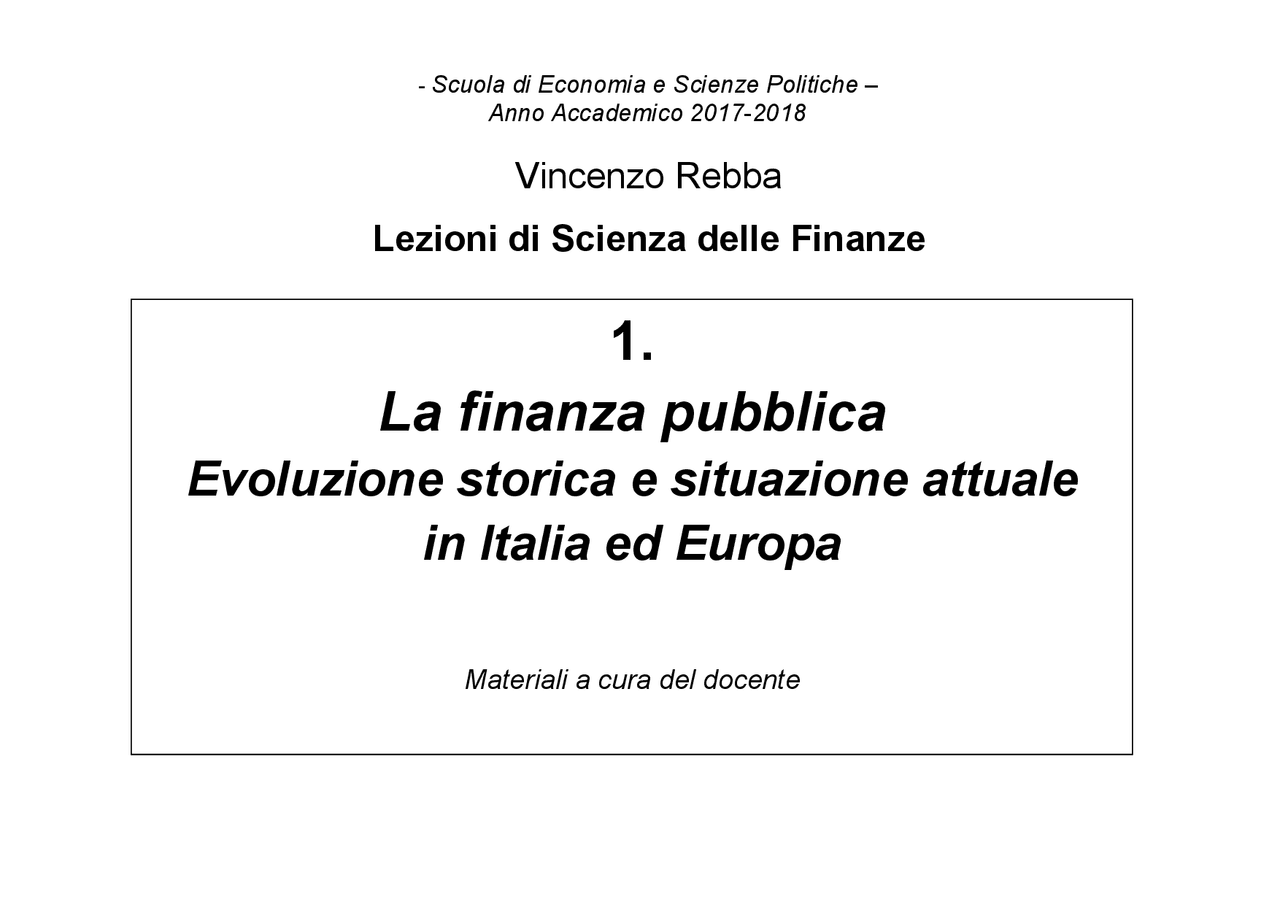 - Scuola di Economia e Scienze Politiche –
Anno Accademico 2017-2018

Vincenzo Rebba

Lezioni di Scienza delle Finanze

1.
La finanza pubblica
Evoluzione storica e situazione attuale
in Italia ed Europa

Materiali a cura del docente